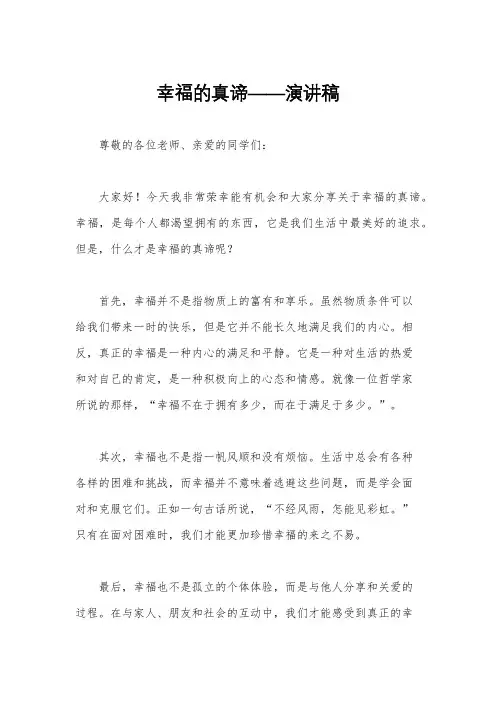 幸福的真谛——演讲稿

尊敬的各位老师、亲爱的同学们：

大家好！今天我非常荣幸能有机会和大家分享关于幸福的真谛。幸福，是每个人都渴望拥有的东西，它是我们生活中最美好的追求。但是，什么才是幸福的真谛呢？

首先，幸福并不是指物质上的富有和享乐。虽然物质条件可以给我们带来一时的快乐，但是它并不能长久地满足我们的内心。相反，真正的幸福是一种内心的满足和平静。它是一种对生活的热爱和对自己的肯定，是一种积极向上的心态和情感。就像一位哲学家所说的那样，“幸福不在于拥有多少，而在于满足于多少。”。

其次，幸福也不是指一帆风顺和没有烦恼。生活中总会有各种各样的困难和挑战，而幸福并不意味着逃避这些问题，而是学会面对和克服它们。正如一句古话所说，“不经风雨，怎能见彩虹。”只有在面对困难时，我们才能更加珍惜幸福的来之不易。

最后，幸福也不是孤立的个体体验，而是与他人分享和关爱的过程。在与家人、朋友和社会的互动中，我们才能感受到真正的幸